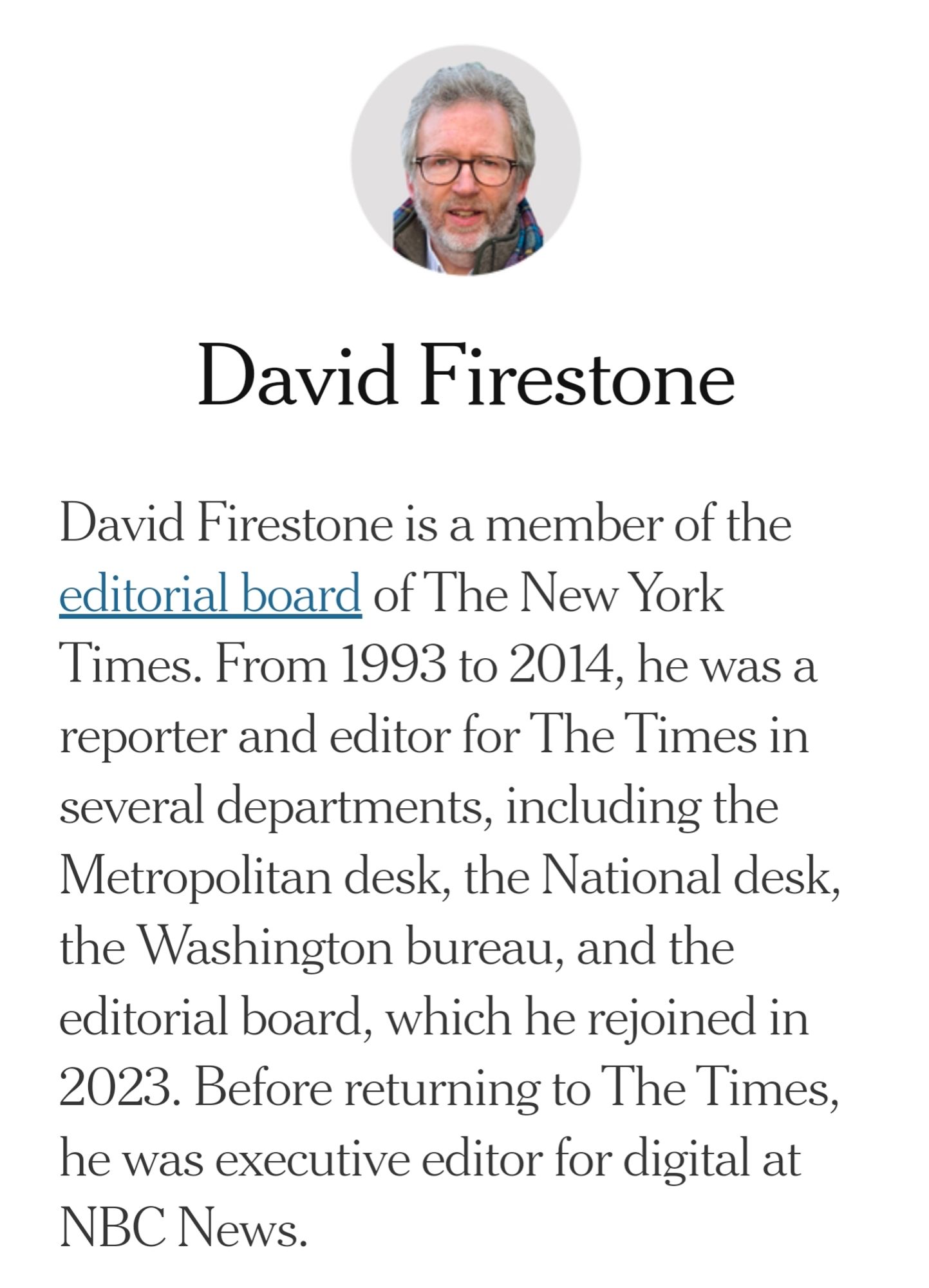 David Firestone

David Firestone is a member of the editorial board of The New York Times. From 1993 to 2014, he was a reporter and editor for The Times in several departments, including the Metropolitan desk, the National desk, the Washington bureau, and the editorial board, which he rejoined in 2023. Before returning to The Times, he was executive editor for digital at NBC News.